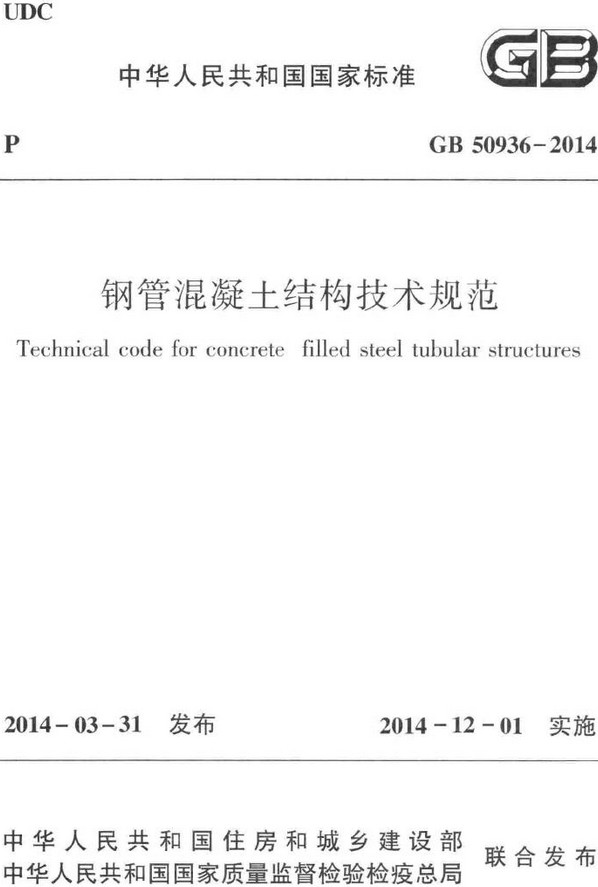 UDC

中华人民共和国国家标准

GB

P

GB 50936-2014

钢管混凝土结构技术规范

Technical code for concrete filled steel tubular structures

2014-03-31 发布

2014-12-01 实施

中华人民共和国住房和城乡建设部
中华人民共和国国家质量监督检验检疫总局
联合发布